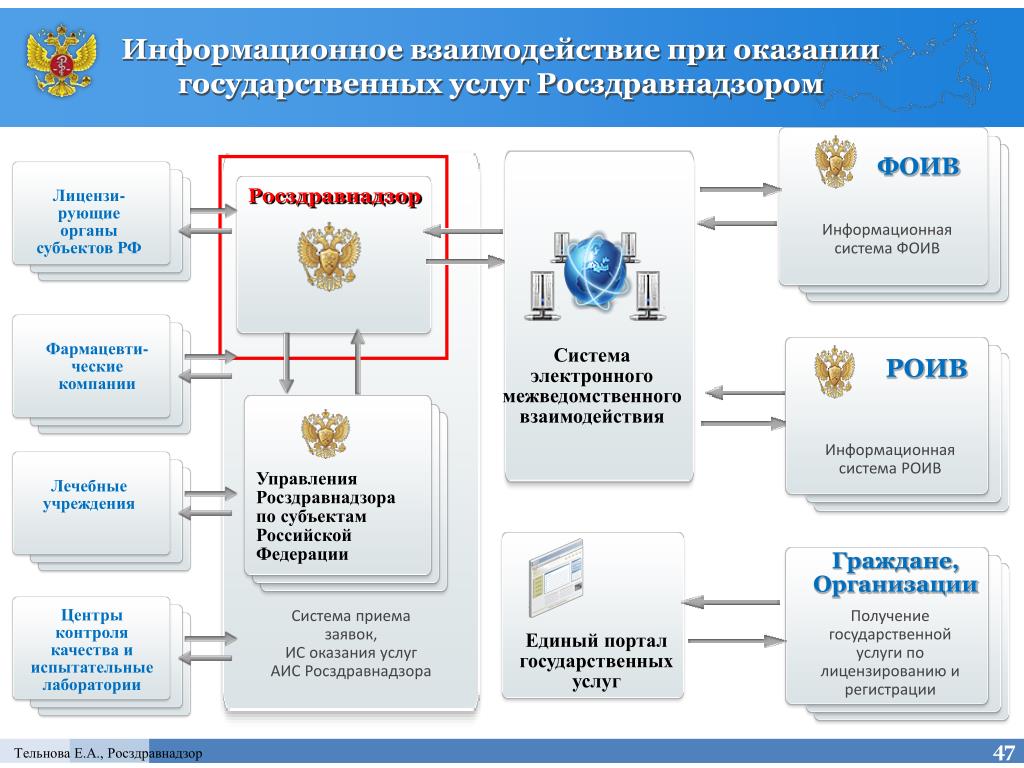 Информационное взаимодействие при оказании государственных услуг Росздравнадзором

Лицензирующие органы субъектов РФ

Фармацевтические компании

Лечебные учреждения

Центры контроля качества и испытательные лаборатории

Росздравнадзор

Управления Росздравнадзора по субъектам Российской Федерации

Система приема заявок, ИС оказания услуг АИС Росздравнадзора

Система электронного межведомственного взаимодействия

Единый портал государственных услуг

ФОИВ

Информационная система ФОИВ

РОИВ

Информационная система РОИВ

Граждане, Организации

Получение государственной услуги по лицензированию и регистрации

Тельнова Е.А., Росздравнадзор

47